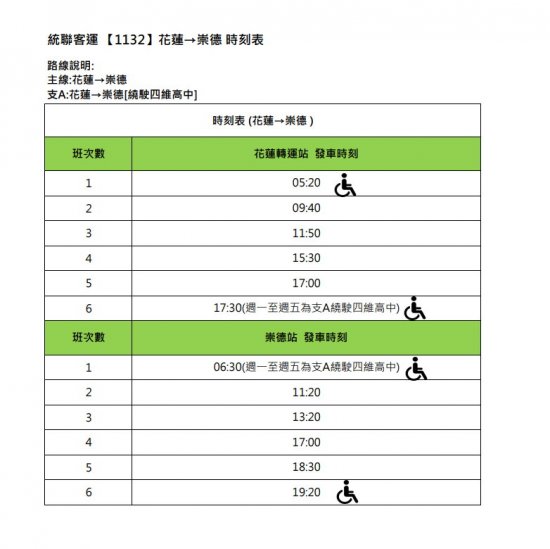 統聯客運 【1132】花蓮→崇德 時刻表

路線說明:
主線:花蓮→崇德
支A:花蓮→崇德[繞駛四維高中]

| 時刻表 (花蓮→崇德 ) | |
|---|---|
| 班次數 | 花蓮轉運站 發車時刻 |
| 1 | 05:20 |
| 2 | 09:40 |
| 3 | 11:50 |
| 4 | 15:30 |
| 5 | 17:00 |
| 6 | 17:30(週一至週五為支A繞駛四維高中) |
| 班次數 | 崇德站 發車時刻 |
| 1 | 06:30(週一至週五為支A繞駛四維高中) |
| 2 | 11:20 |
| 3 | 13:20 |
| 4 | 17:00 |
| 5 | 18:30 |
| 6 | 19:20 |